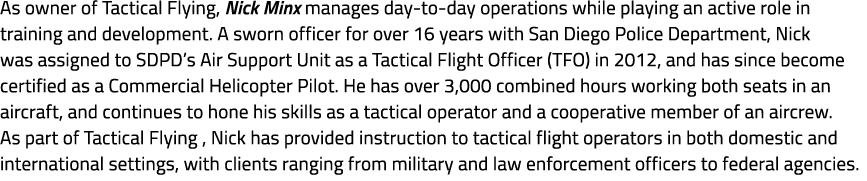 As owner of Tactical Flying, Nick Minx manages day-to-day operations while playing an active role in training and development. A sworn officer for over 16 years with San Diego Police Department, Nick was assigned to SDPD's Air Support Unit as a Tactical Flight Officer (TFO) in 2012, and has since become certified as a Commercial Helicopter Pilot. He has over 3,000 combined hours working both seats in an aircraft, and continues to hone his skills as a tactical operator and a cooperative member of an aircrew. As part of Tactical Flying , Nick has provided instruction to tactical flight operators in both domestic and international settings, with clients ranging from military and law enforcement officers to federal agencies.